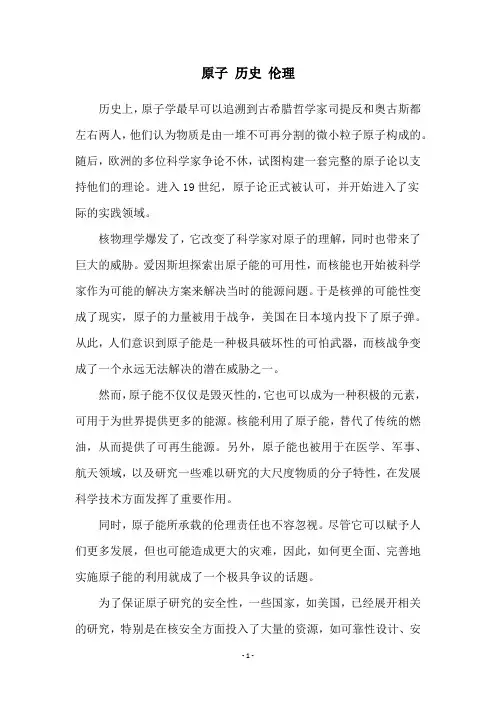 原子 历史 伦理

历史上，原子学最早可以追溯到古希腊哲学家司提反和奥古斯都左右两人，他们认为物质是由一堆不可再分割的微小粒子原子构成的。随后，欧洲的多位科学家争论不休，试图构建一套完整的原子论以支持他们的理论。进入19世纪，原子论正式被认可，并开始进入了实际的实践领域。

核物理学爆发了，它改变了科学家对原子的理解，同时也带来了巨大的威胁。爱因斯坦探索出原子能的可用性，而核能也开始被科学家作为可能的解决方案来解决当时的能源问题。于是核弹的可能性变成了现实，原子的力量被用于战争，美国在日本境内投下了原子弹。从此，人们意识到原子能是一种极具破坏性的可怕武器，而核战争变成了一个永远无法解决的潜在威胁之一。

然而，原子能不仅仅是毁灭性的，它也可以成为一种积极的元素，可用于为世界提供更多的能源。核能利用了原子能，替代了传统的燃油，从而提供了可再生能源。另外，原子能也被用于在医学、军事、航天领域，以及研究一些难以研究的大尺度物质的分子特性，在发展科学技术方面发挥了重要作用。

同时，原子能所承载的伦理责任也不容忽视。尽管它可以赋予人们更多发展，但也可能造成更大的灾难，因此，如何更全面、完善地实施原子能的利用就成了一个极具争议的话题。

为了保证原子研究的安全性，一些国家，如美国，已经展开相关的研究，特别是在核安全方面投入了大量的资源，如可靠性设计、安

- 1 -